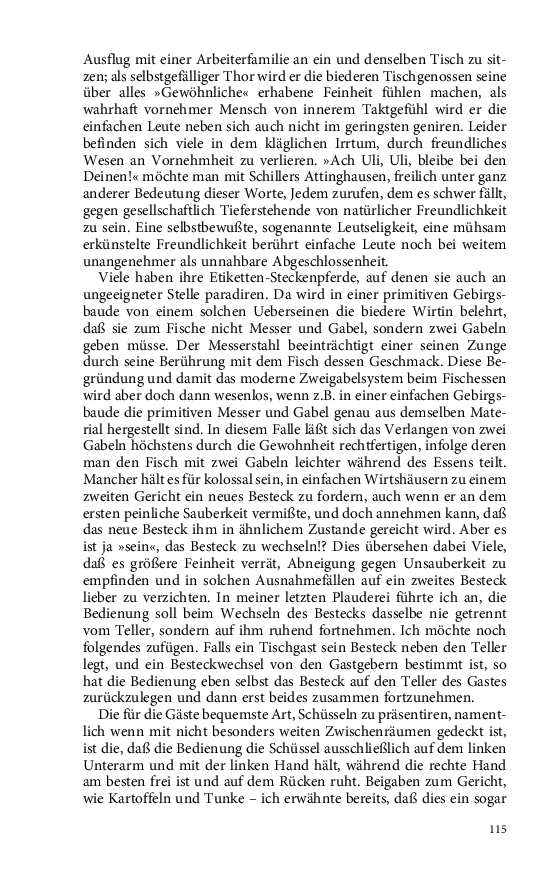 Ausflug mit einer Arbeiterfamilie an ein und denselben Tisch zu sitzen; als selbstgefälliger Thor wird er die biederen Tischgenossen seine über alles »Gewöhnliche« erhabene Feinheit fühlen machen, als wahrhaft vornehmer Mensch von innerem Taktgefühl wird er die einfachen Leute neben sich auch nicht im geringsten geniren. Leider befinden sich viele in dem kläglichen Irrtum, durch freundliches Wesen an Vornehmheit zu verlieren. »Ach Uli, Uli, bleibe bei den Deinen!« möchte man mit Schillers Attinghausen, freilich unter ganz anderer Bedeutung dieser Worte, Jedem zurufen, dem es schwer fällt, gegen gesellschaftlich Tieferstehende von natürlicher Freundlichkeit zu sein. Eine selbstbewußte, sogenannte Leutseligkeit, eine mühsam erkünstelte Freundlichkeit berührt einfache Leute noch bei weitem unangenehmer als unnahbare Abgeschlossenheit.

Viele haben ihre Etiketten-Steckenpferde, auf denen sie auch an ungeeigneter Stelle paradiren. Da wird in einer primitiven Gebirgsbaude von einem solchen Ueberseinen die biedere Wirtin belehrt, daß sie zum Fische nicht Messer und Gabel, sondern zwei Gabeln geben müsse. Der Messerstahl beeinträchtigt einer seinen Zunge durch seine Berührung mit dem Fisch dessen Geschmack. Diese Begründung und damit das moderne Zweigabelsystem beim Fischessen wird aber doch dann wesenlos, wenn z.B. in einer einfachen Gebirgsbaude die primitiven Messer und Gabel genau aus demselben Material hergestellt sind. In diesem Falle läßt sich das Verlangen von zwei Gabeln höchstens durch die Gewohnheit rechtfertigen, infolge deren man den Fisch mit zwei Gabeln leichter während des Essens teilt. Mancher hält es für kolossal sein, in einfachen Wirtshäusern zu einem zweiten Gericht ein neues Besteck zu fordern, auch wenn er an dem ersten peinliche Sauberkeit vermißte, und doch annehmen kann, daß das neue Besteck ihm in ähnlichem Zustande gereicht wird. Aber es ist ja »sein«, das Besteck zu wechseln!? Dies übersehen dabei Viele, daß es größere Feinheit verrät, Abneigung gegen Unsauberkeit zu empfinden und in solchen Ausnahmefällen auf ein zweites Besteck lieber zu verzichten. In meiner letzten Plauderei führte ich an, die Bedienung soll beim Wechseln des Bestecks dasselbe nie getrennt vom Teller, sondern auf ihm ruhend fortnehmen. Ich möchte noch folgendes zufügen. Falls ein Tischgast sein Besteck neben den Teller legt, und ein Besteckwechsel von den Gastgebern bestimmt ist, so hat die Bedienung eben selbst das Besteck auf den Teller des Gastes zurückzulegen und dann erst beides zusammen fortzunehmen.

Die für die Gäste bequemste Art, Schüsseln zu präsentiren, namentlich wenn mit nicht besonders weiten Zwischenräumen gedeckt ist, ist die, daß die Bedienung die Schüssel ausschließlich auf dem linken Unterarm und mit der linken Hand hält, während die rechte Hand am besten frei ist und auf dem Rücken ruht. Beigaben zum Gericht, wie Kartoffeln und Tunke – ich erwähnte bereits, daß dies ein sogar

115